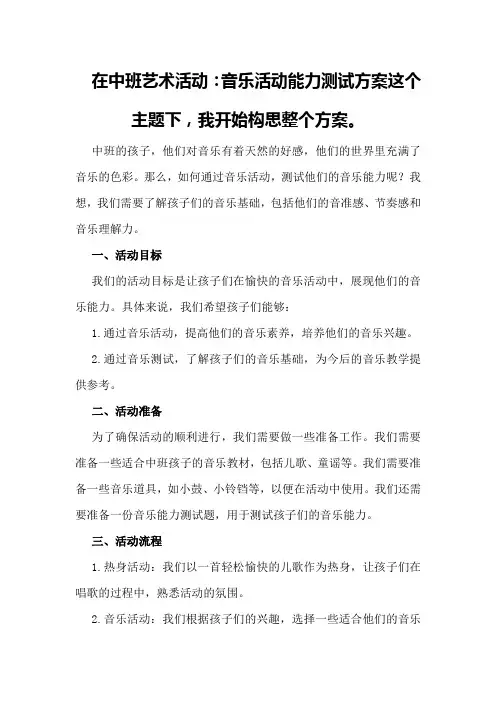 在中班艺术活动：音乐活动能力测试方案这个主题下，我开始构思整个方案。

中班的孩子，他们对音乐有着天然的好感，他们的世界里充满了音乐的色彩。那么，如何通过音乐活动，测试他们的音乐能力呢？我想，我们需要了解孩子们的音乐基础，包括他们的音准感、节奏感和音乐理解力。

一、活动目标

我们的活动目标是让孩子们在愉快的音乐活动中，展现他们的音乐能力。具体来说，我们希望孩子们能够：

1.通过音乐活动，提高他们的音乐素养，培养他们的音乐兴趣。

2.通过音乐测试，了解孩子们的音乐基础，为今后的音乐教学提供参考。

二、活动准备

为了确保活动的顺利进行，我们需要做一些准备工作。我们需要准备一些适合中班孩子的音乐教材，包括儿歌、童谣等。我们需要准备一些音乐道具，如小鼓、小铃铛等，以便在活动中使用。我们还需要准备一份音乐能力测试题，用于测试孩子们的音乐能力。

三、活动流程

1.热身活动：我们以一首轻松愉快的儿歌作为热身，让孩子们在唱歌的过程中，熟悉活动的氛围。

2.音乐活动：我们根据孩子们的兴趣，选择一些适合他们的音乐